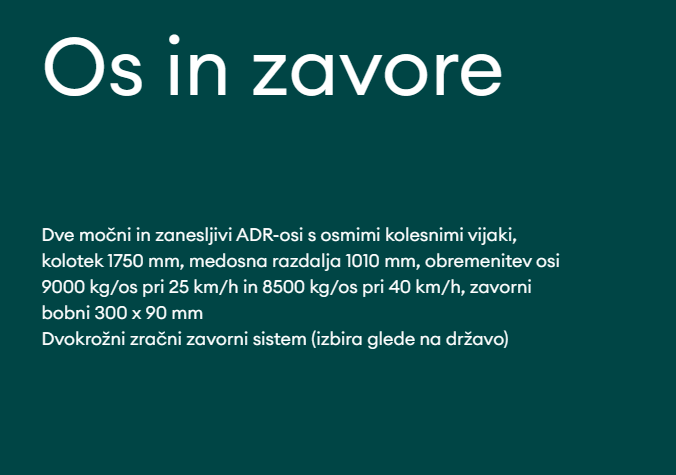 Os in zavore

Dve močni in zanesljivi ADR-osi s osmimi kolesnimi vijaki, kolotek 1750 mm, medosna razdalja 1010 mm, obremenitev osi 9000 kg/os pri 25 km/h in 8500 kg/os pri 40 km/h, zavorni bobni 300 x 90 mm
Dvokrožni zračni zavorni sistem (izbira glede na državo)